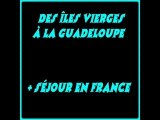 DES ÎLES VIERGES
À LA GUADELOUPE

+ SÉJOUR EN FRANCE